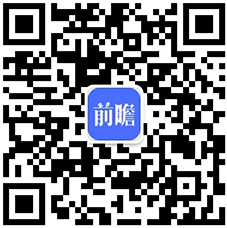 前瞻